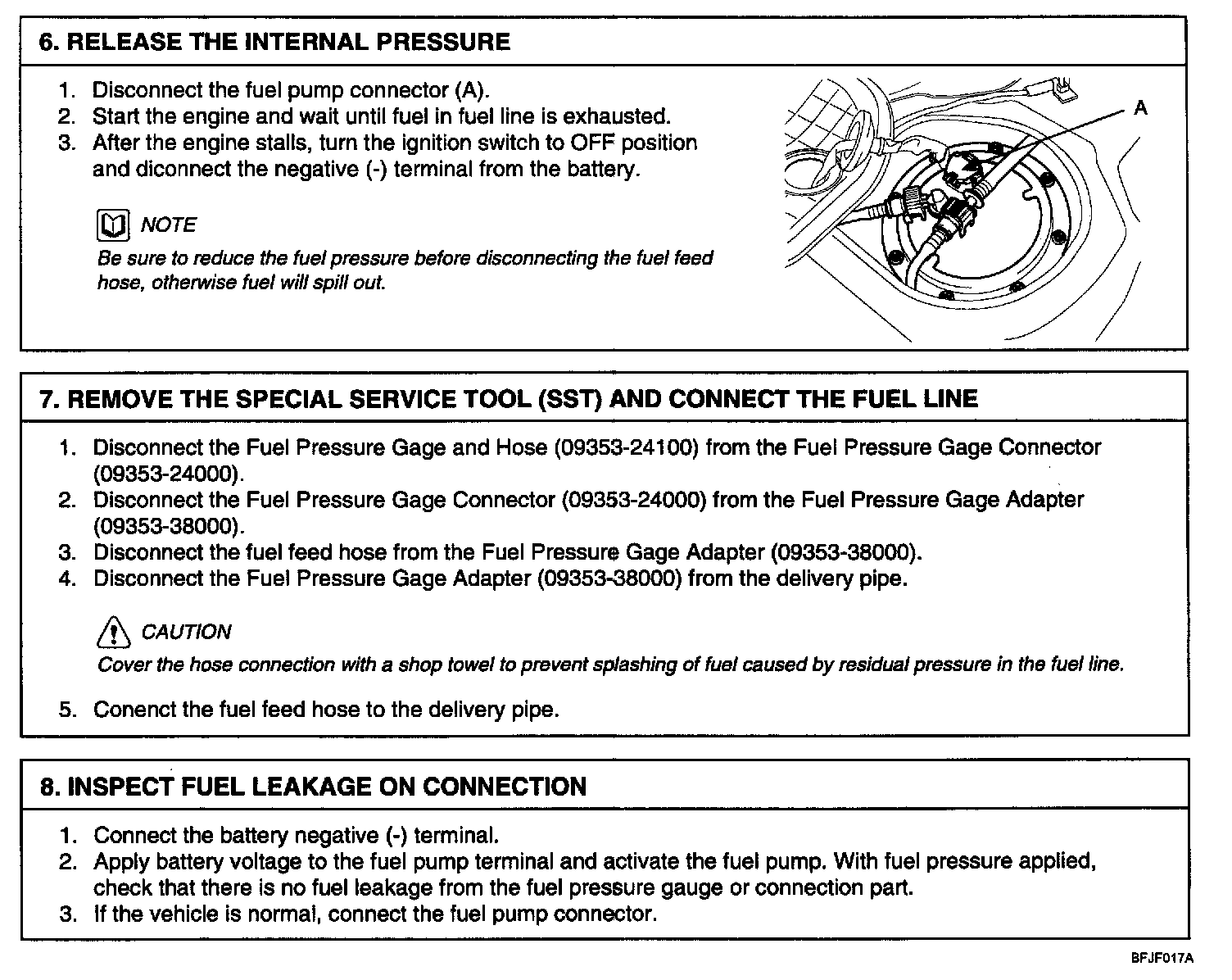 6. RELEASE THE INTERNAL PRESSURE

1. Disconnect the fuel pump connector (A).
2. Start the engine and wait until fuel in fuel line is exhausted.
3. After the engine stalls, turn the ignition switch to OFF position and diconnect the negative (-) terminal from the battery.

NOTE
Be sure to reduce the fuel pressure before disconnecting the fuel feed hose, otherwise fuel will spill out.

A

7. REMOVE THE SPECIAL SERVICE TOOL (SST) AND CONNECT THE FUEL LINE

1. Disconnect the Fuel Pressure Gage and Hose (09353-24100) from the Fuel Pressure Gage Connector (09353-24000).
2. Disconnect the Fuel Pressure Gage Connector (09353-24000) from the Fuel Pressure Gage Adapter (09353-38000).
3. Disconnect the fuel feed hose from the Fuel Pressure Gage Adapter (09353-38000).
4. Disconnect the Fuel Pressure Gage Adapter (09353-38000) from the delivery pipe.

CAUTION
Cover the hose connection with a shop towel to prevent splashing of fuel caused by residual pressure in the fuel line.

5. Conenct the fuel feed hose to the delivery pipe.

8. INSPECT FUEL LEAKAGE ON CONNECTION

1. Connect the battery negative (-) terminal.
2. Apply battery voltage to the fuel pump terminal and activate the fuel pump. With fuel pressure applied, check that there is no fuel leakage from the fuel pressure gauge or connection part.
3. If the vehicle is normal, connect the fuel pump connector.

BFJF017A